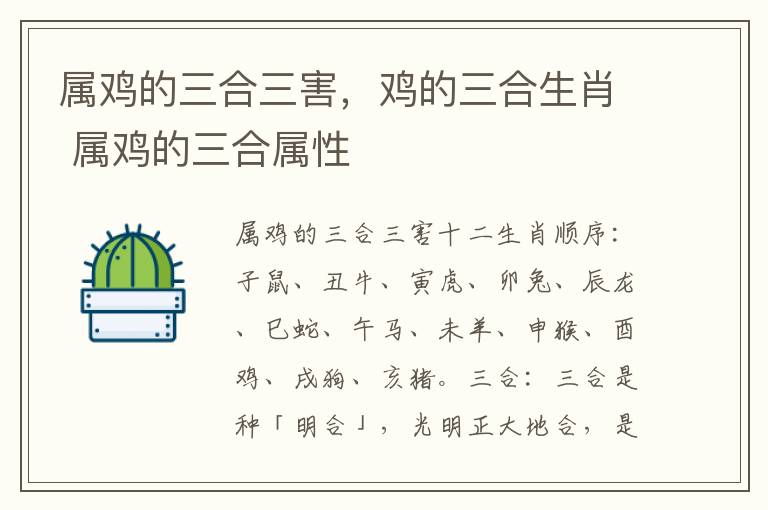 属鸡的三合三害，鸡的三合生肖 属鸡的三合属性

属鸡的三合三害十二生肖顺序：子鼠、丑牛、寅虎、卯兔、辰龙、巳蛇、午马、未羊、申猴、酉鸡、戌狗、亥猪。三合：三合是种「明合」，光明正大地合，是